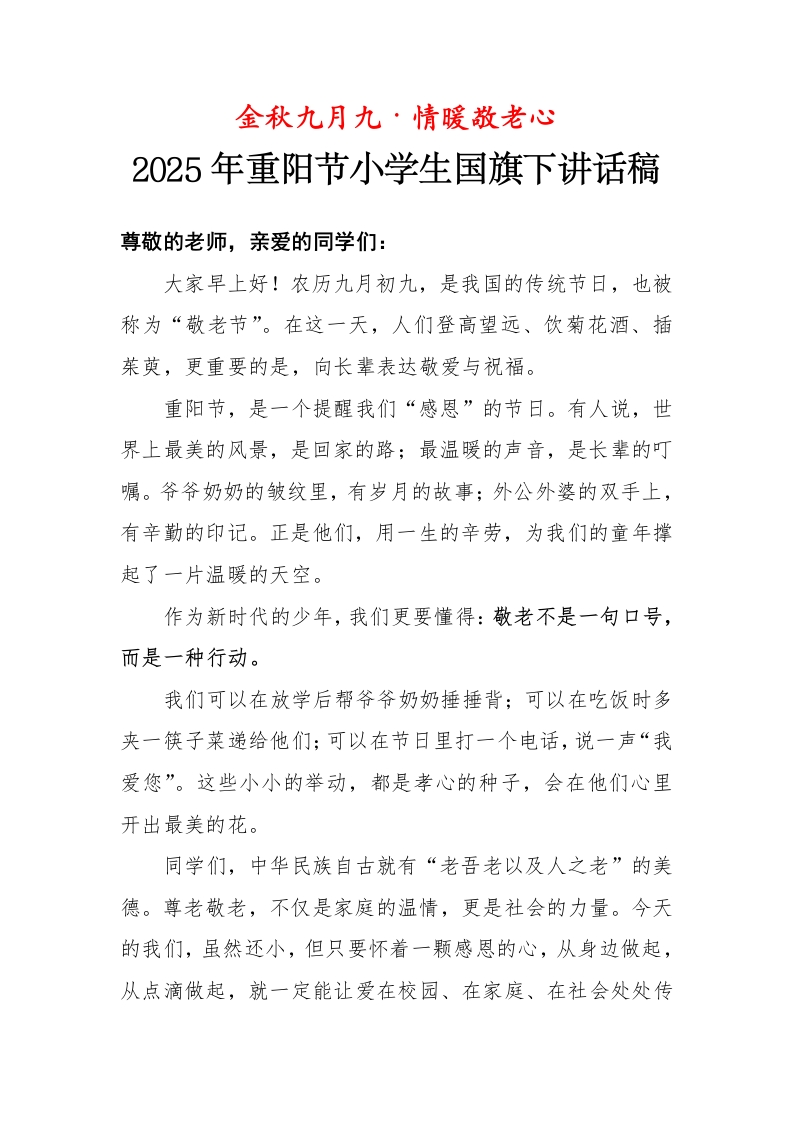 金秋九月九·情暖敬老心

2025年重阳节小学生国旗下讲话稿

尊敬的老师，亲爱的同学们：

大家早上好！农历九月初九，是我国的传统节日，也被称为“敬老节”。在这一天，人们登高望远、饮菊花酒、插茱萸，更重要的是，向长辈表达敬爱与祝福。

重阳节，是一个提醒我们“感恩”的节日。有人说，世界上最美的风景，是回家的路；最温暖的声音，是长辈的叮嘱。爷爷奶奶的皱纹里，有岁月的故事；外公外婆的双手上，有辛勤的印记。正是他们，用一生的辛劳，为我们的童年撑起了一片温暖的天空。

作为新时代的少年，我们更要懂得：敬老不是一句口号，而是一种行动。

我们可以在放学后帮爷爷奶奶捶捶背；可以在吃饭时多夹一筷子菜递给他们；可以在节日里打一个电话，说一声“我爱您”。这些小小的举动，都是孝心的种子，会在他们心里开出最美的花。

同学们，中华民族自古就有“老吾老以及人之老”的美德。尊老敬老，不仅是家庭的温情，更是社会的力量。今天的我们，虽然还小，但只要怀着一颗感恩的心，从身边做起，从点滴做起，就一定能让爱在校园、在家庭、在社会处处传